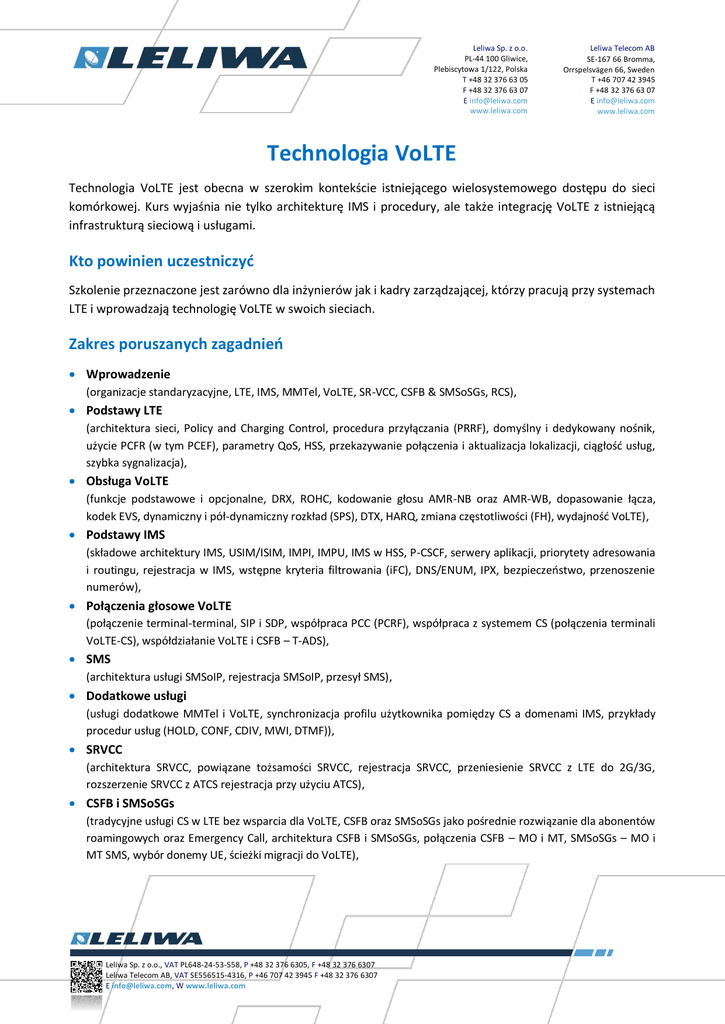 LELIWA

Leliwa Sp. z o.o.
PL-44 100 Gliwice,
Plebiscytowa 1/122, Polska
T +48 32 376 63 05
F +48 32 376 63 07
E info@leliwa.com
www.leliwa.com

Leliwa Telecom AB
SE-167 66 Bromma,
Orrspelsvägen 66, Sweden
T +46 707 42 3945
F +48 32 376 63 07
E info@leliwa.com
www.leliwa.com

Technologia VoLTE

Technologia VoLTE jest obecna w szerokim kontekście istniejącego wielosystemowego dostępu do sieci komórkowej. Kurs wyjaśnia nie tylko architekturę IMS i procedury, ale także integrację VoLTE z istniejącą infrastrukturą sieciową i usługami.

Kto powinien uczestniczyć

Szkolenie przeznaczone jest zarówno dla inżynierów jak i kadry zarządzającej, którzy pracują przy systemach LTE i wprowadzają technologię VoLTE w swoich sieciach.

Zakres poruszanych zagadnień

• Wprowadzenie
(organizacje standaryzacyjne, LTE, IMS, MMTel, VoLTE, SR-VCC, CSFB & SMSoSGs, RCS),
• Podstawy LTE
(architektura sieci, Policy and Charging Control, procedura przyłączania (PRRF), domyślny i dedykowany nośnik, użycie PCFR (w tym PCEF), parametry QoS, HSS, przekazywanie połączenia i aktualizacja lokalizacji, ciągłość usług, szybka sygnalizacja),
• Obsługa VoLTE
(funkcje podstawowe i opcjonalne, DRX, ROHC, kodowanie głosu AMR-NB oraz AMR-WB, dopasowanie łącza, kodek EVS, dynamiczny i pół-dynamiczny rozkład (SPS), DTX, HARQ, zmiana częstotliwości (FH), wydajność VoLTE),
• Podstawy IMS
(składowe architektury IMS, USIM/ISIM, IMPI, IMPU, IMS w HSS, P-CSCF, serwery aplikacji, priorytety adresowania i routingu, rejestracja w IMS, wstępne kryteria filtrowania (iFC), DNS/ENUM, IPX, bezpieczeństwo, przenoszenie numerów),
• Połączenia głosowe VoLTE
(połączenie terminal-terminal, SIP i SDP, współpraca PCC (PCRF), współpraca z systemem CS (połączenia terminali VoLTE-CS), współdziałanie VoLTE i CSFB – T-ADS),
• SMS
(architektura usługi SMSoIP, rejestracja SMSoIP, przesył SMS),
• Dodatkowe usługi
(usługi dodatkowe MMTel i VoLTE, synchronizacja profilu użytkownika pomiędzy CS a domenami IMS, przykłady procedur usług (HOLD, CONF, CDIV, MWI, DTMF)),
• SRVCC
(architektura SRVCC, powiązane tożsamości SRVCC, rejestracja SRVCC, przeniesienie SRVCC z LTE do 2G/3G, rozszerzenie SRVCC z ATCS rejestracja przy użyciu ATCS),
• CSFB i SMSoSGs
(tradycyjne usługi CS w LTE bez wsparcia dla VoLTE, CSFB oraz SMSoSGs jako pośrednie rozwiązanie dla abonentów roamingowych oraz Emergency Call, architektura CSFB i SMSoSGs, połączenia CSFB – MO i MT, SMSoSGs – MO i MT SMS, wybór donemy UE, ścieżki migracji do VoLTE),

LELIWA
Leliwa Sp. z o.o., VAT PL648-24-53-558, P +48 32 376 6305, F +48 32 376 6307
Leliwa Telecom AB, VAT SE556515-4316, P +46 707 42 3945 F +48 32 376 6307
E info@leliwa.com, W www.leliwa.com